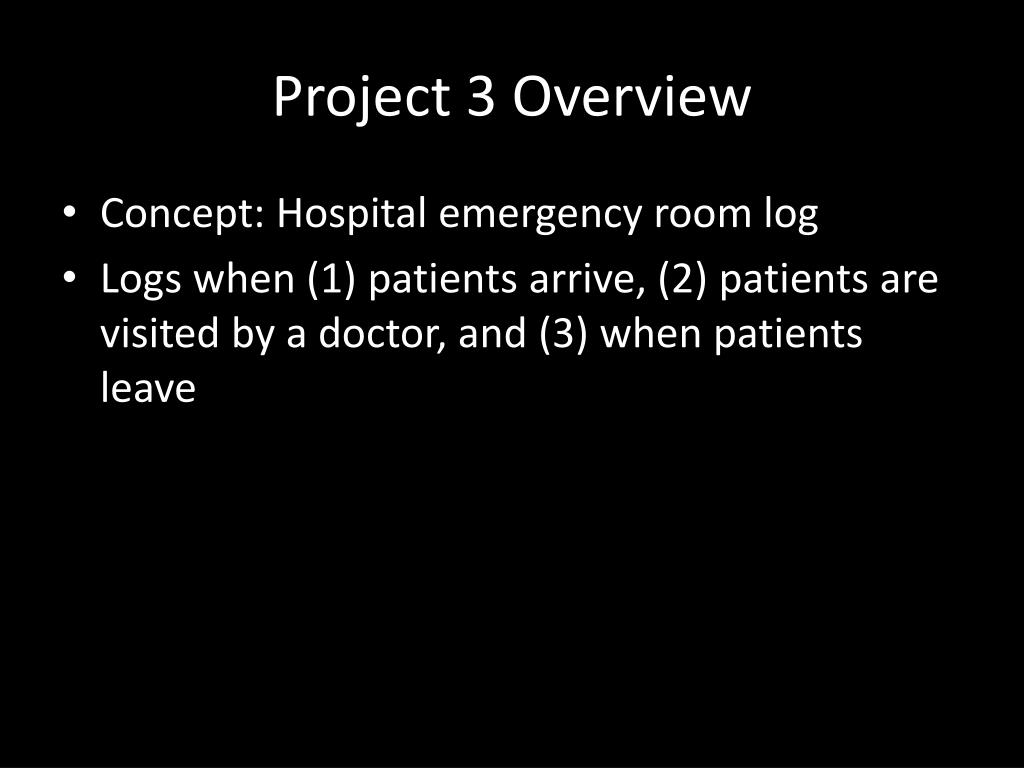 Project 3 Overview

• Concept: Hospital emergency room log
• Logs when (1) patients arrive, (2) patients are visited by a doctor, and (3) when patients leave